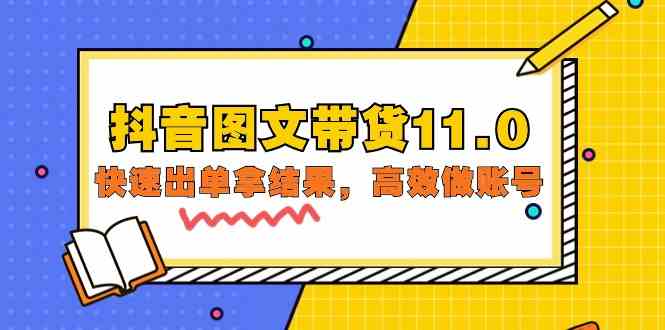 抖音图文带货11.0

快速出单拿结果，高效做账号